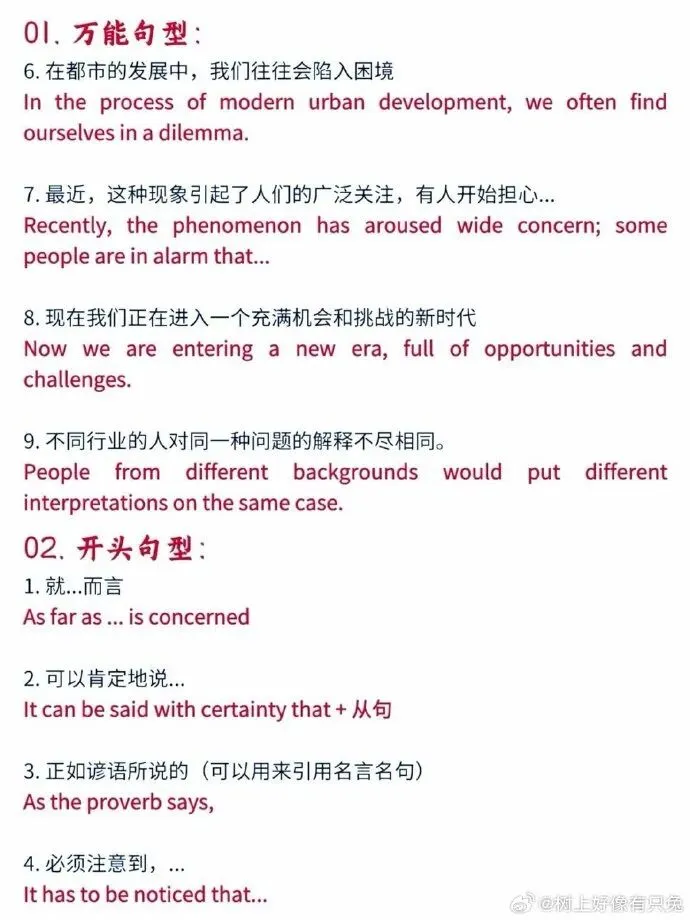 01、万能句型：

6. 在都市的发展中，我们往往会陷入困境
In the process of modern urban development, we often find ourselves in a dilemma.

7. 最近，这种现象引起了人们的广泛关注，有人开始担心...
Recently, the phenomenon has aroused wide concern; some people are in alarm that...

8. 现在我们正在进入一个充满机会和挑战的新时代
Now we are entering a new era, full of opportunities and challenges.

9. 不同行业的人对同一种问题的解释不尽相同。
People from different backgrounds would put different interpretations on the same case.

02、开头句型：

1. 就...而言
As far as ... is concerned

2. 可以肯定地说...
It can be said with certainty that + 从句

3. 正如谚语所说的（可以用来引用名言名句）
As the proverb says,

4. 必须注意到，...
It has to be noticed that...

@树上好像有只兔